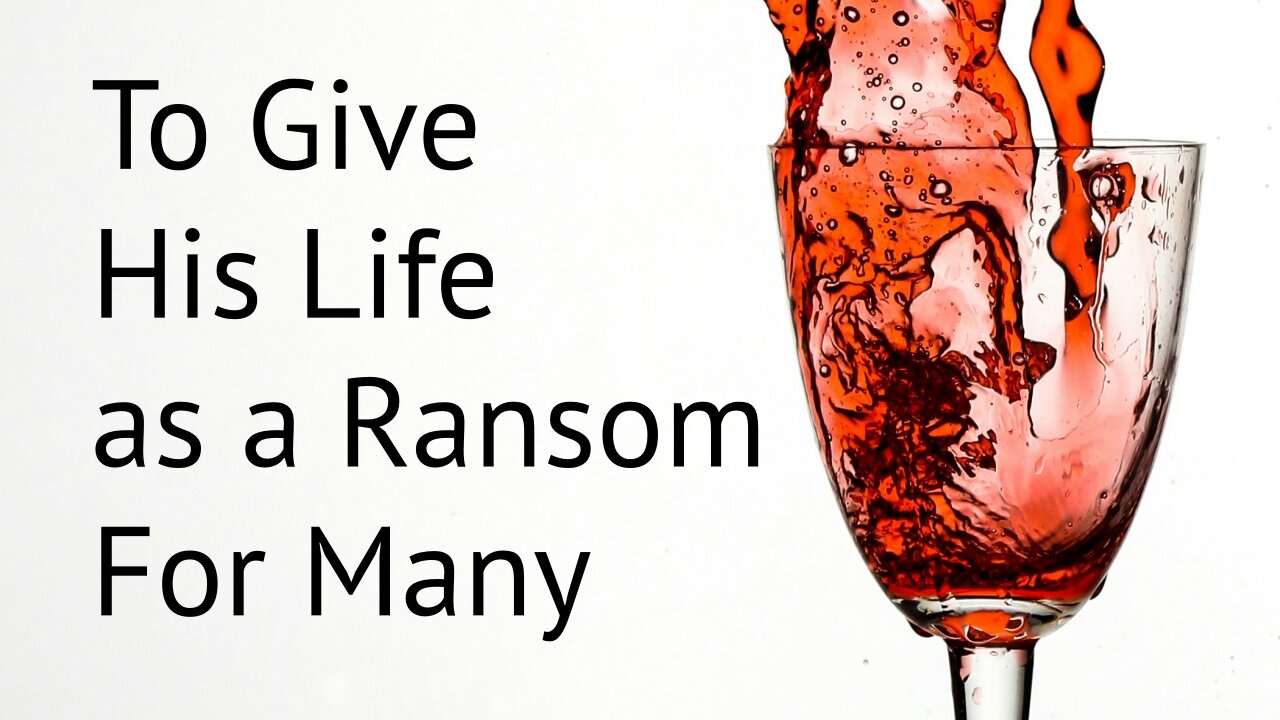 To Give
His Life
as a Ransom
For Many